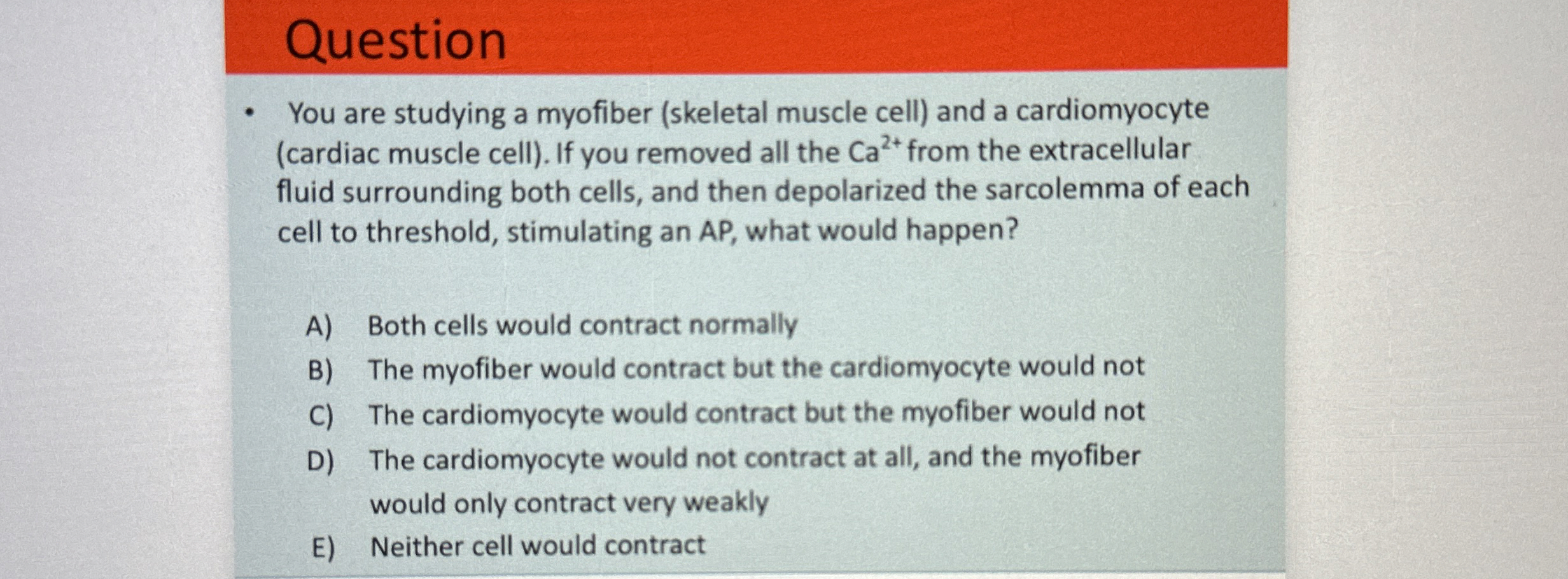 Question

• You are studying a myofiber (skeletal muscle cell) and a cardiomyocyte (cardiac muscle cell). If you removed all the $Ca^{2+}$ from the extracellular fluid surrounding both cells, and then depolarized the sarcolemma of each cell to threshold, stimulating an AP, what would happen?

A) Both cells would contract normally
B) The myofiber would contract but the cardiomyocyte would not
C) The cardiomyocyte would contract but the myofiber would not
D) The cardiomyocyte would not contract at all, and the myofiber would only contract very weakly
E) Neither cell would contract